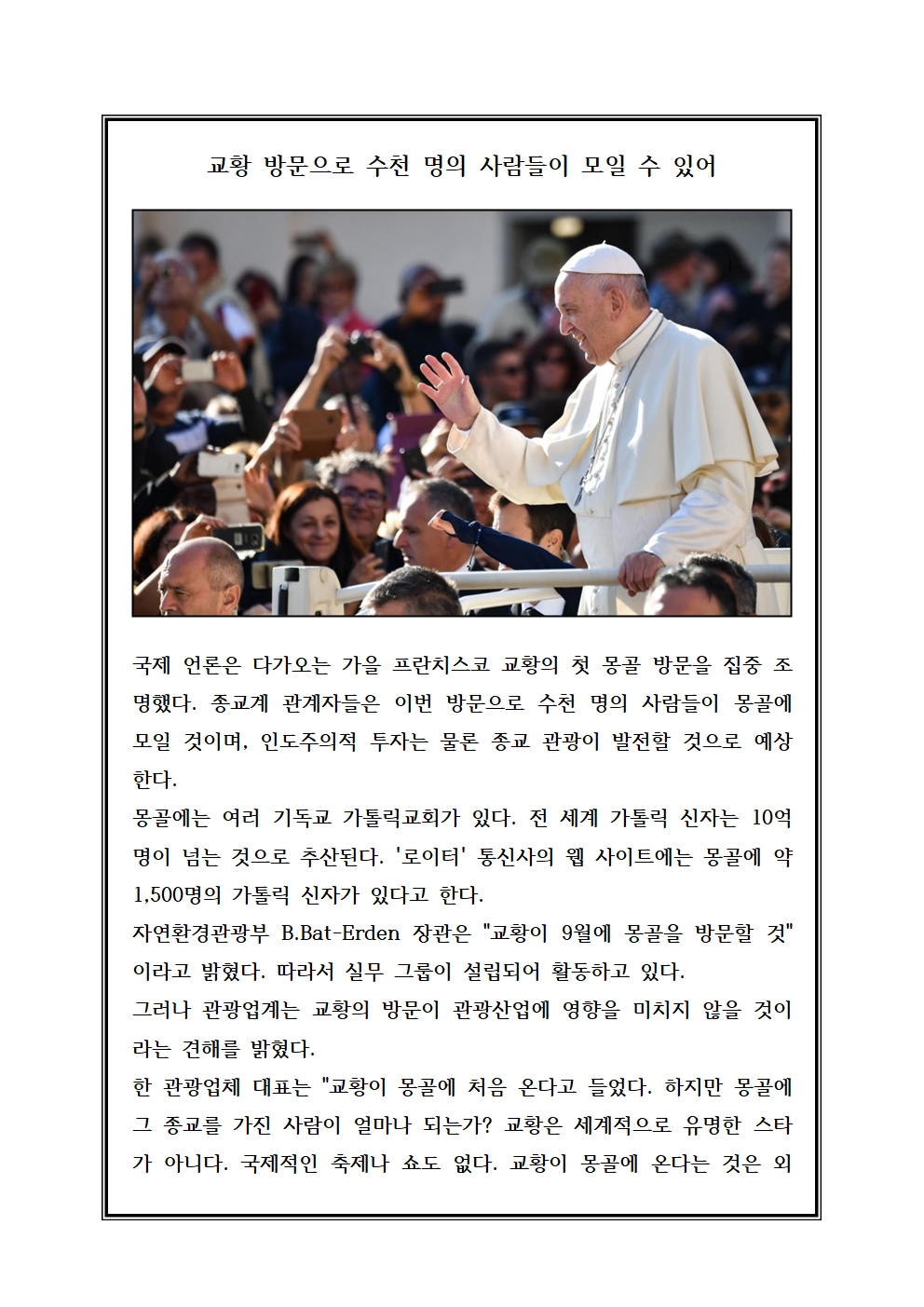 교황 방문으로 수천 명의 사람들이 모일 수 있어

국제 언론은 다가오는 가을 프란치스코 교황의 첫 몽골 방문을 집중 조명했다. 종교계 관계자들은 이번 방문으로 수천 명의 사람들이 몽골에 모일 것이며, 인도주의적 투자는 물론 종교 관광이 발전할 것으로 예상한다.
몽골에는 여러 기독교 가톨릭교회가 있다. 전 세계 가톨릭 신자는 10억 명이 넘는 것으로 추산된다. '로이터' 통신사의 웹 사이트에는 몽골에 약 1,500명의 가톨릭 신자가 있다고 한다.
자연환경관광부 B.Bat-Erden 장관은 "교황이 9월에 몽골을 방문할 것"이라고 밝혔다. 따라서 실무 그룹이 설립되어 활동하고 있다.
그러나 관광업계는 교황의 방문이 관광산업에 영향을 미치지 않을 것이라는 견해를 밝혔다.
한 관광업체 대표는 "교황이 몽골에 처음 온다고 들었다. 하지만 몽골에 그 종교를 가진 사람이 얼마나 되는가? 교황은 세계적으로 유명한 스타가 아니다. 국제적인 축제나 쇼도 없다. 교황이 몽골에 온다는 것은 외